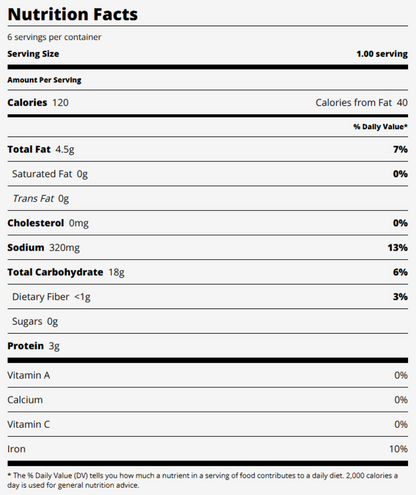 Nutrition Facts

6 servings per container

Serving Size 1.00 serving

Amount Per Serving

Calories 120 Calories from Fat 40

% Daily Value*

Total Fat 4.5g 7%

Saturated Fat 0g 0%

Trans Fat 0g

Cholesterol 0mg 0%

Sodium 320mg 13%

Total Carbohydrate 18g 6%

Dietary Fiber <1g 3%

Sugars 0g

Protein 3g

Vitamin A 0%

Calcium 0%

Vitamin C 0%

Iron 10%

* The % Daily Value (DV) tells you how much a nutrient in a serving of food contributes to a daily diet. 2,000 calories a day is used for general nutrition advice.